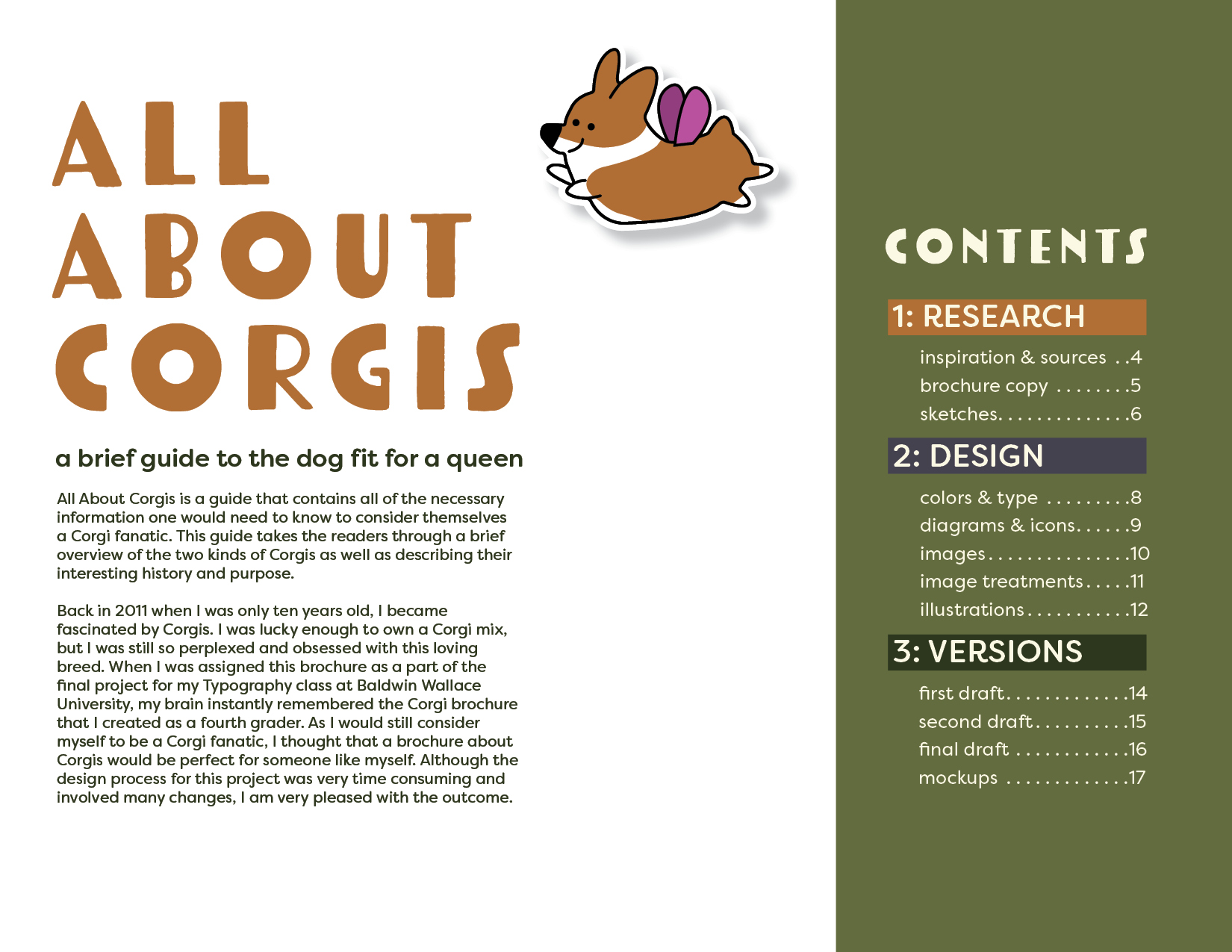 ALL
ABOUT
CORGIS

a brief guide to the dog fit for a queen

All About Corgis is a guide that contains all of the necessary information one would need to know to consider themselves a Corgi fanatic. This guide takes the readers through a brief overview of the two kinds of Corgis as well as describing their interesting history and purpose.

Back in 2011 when I was only ten years old, I became fascinated by Corgis. I was lucky enough to own a Corgi mix, but I was still so perplexed and obsessed with this loving breed. When I was assigned this brochure as a part of the final project for my Typography class at Baldwin Wallace University, my brain instantly remembered the Corgi brochure that I created as a fourth grader. As I would still consider myself to be a Corgi fanatic, I thought that a brochure about Corgis would be perfect for someone like myself. Although the design process for this project was very time consuming and involved many changes, I am very pleased with the outcome.

CONTENTS

1: RESEARCH
inspiration & sources 4
brochure copy 5
sketches 6

2: DESIGN
colors & type 8
diagrams & icons 9
images 10
image treatments 11
illustrations 12

3: VERSIONS
first draft 14
second draft 15
final draft 16
mockups 17